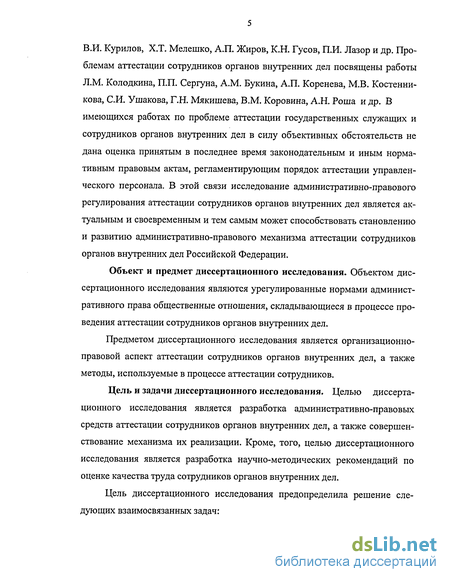 5

В.И. Курилов, Х.Т. Мелешко, А.П. Жиров, К.Н. Гусов, П.И. Лазор и др. Проблемам аттестации сотрудников органов внутренних дел посвящены работы Л.М. Колодкина, П.П. Сергуна, А.М. Букина, А.П. Коренева, М.В. Костенникова, С.И. Ушакова, Г.Н. Мякишева, В.М. Коровина, А.Н. Роша и др. В имеющихся работах по проблеме аттестации государственных служащих и сотрудников органов внутренних дел в силу объективных обстоятельств не дана оценка принятым в последнее время законодательным и иным нормативным правовым актам, регламентирующим порядок аттестации управленческого персонала. В этой связи исследование административно-правового регулирования аттестации сотрудников органов внутренних дел является актуальным и своевременным и тем самым может способствовать становлению и развитию административно-правового механизма аттестации сотрудников органов внутренних дел Российской Федерации.

Объект и предмет диссертационного исследования. Объектом диссертационного исследования являются урегулированные нормами административного права общественные отношения, складывающиеся в процессе проведения аттестации сотрудников органов внутренних дел.

Предметом диссертационного исследования является организационно-правовой аспект аттестации сотрудников органов внутренних дел, а также методы, используемые в процессе аттестации сотрудников.

Цель и задачи диссертационного исследования. Целью диссертационного исследования является разработка административно-правовых средств аттестации сотрудников органов внутренних дел, а также совершенствование механизма их реализации. Кроме, того, целью диссертационного исследования является разработка научно-методических рекомендаций по оценке качества труда сотрудников органов внутренних дел.

Цель диссертационного исследования предопределила решение следующих взаимосвязанных задач:

dsLib.net
библиотека диссертаций